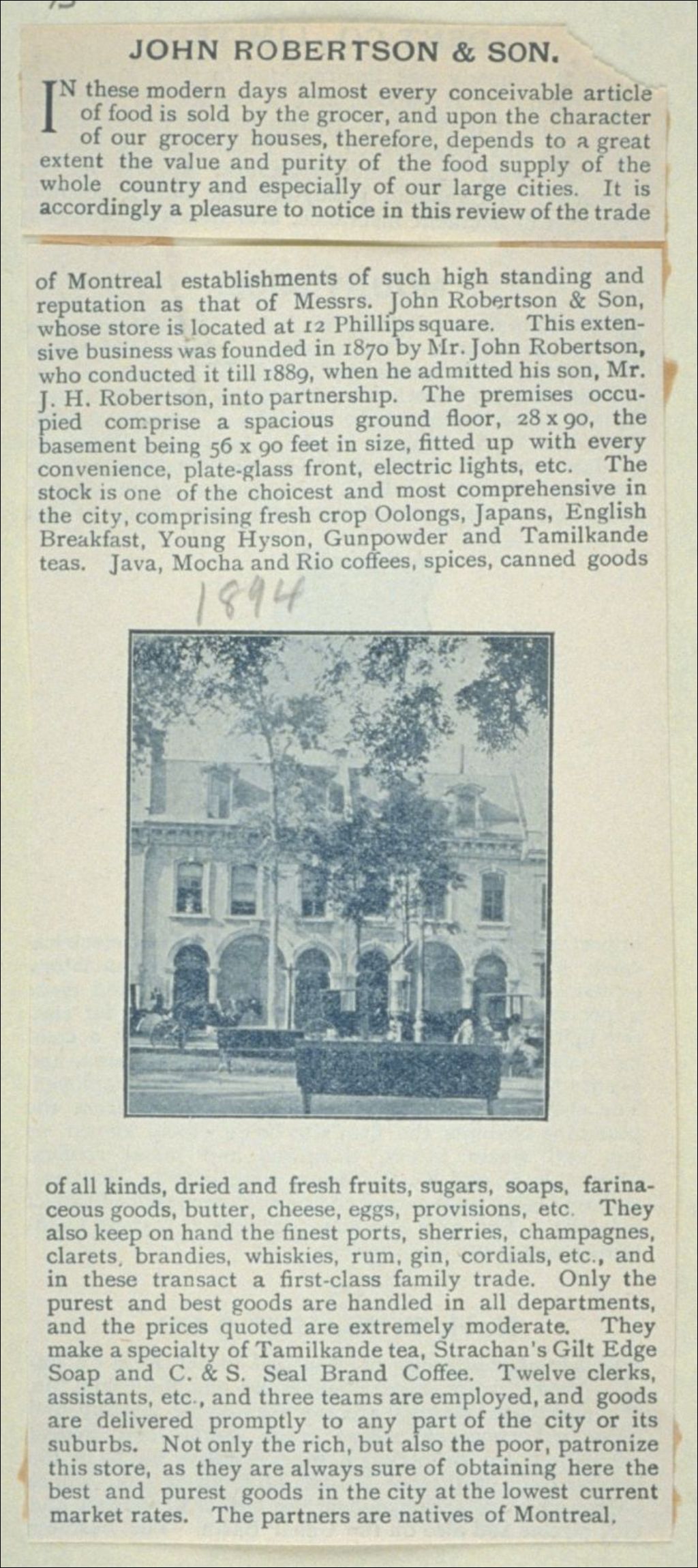 JOHN ROBERTSON & SON.

IN these modern days almost every conceivable article of food is sold by the grocer, and upon the character of our grocery houses, therefore, depends to a great extent the value and purity of the food supply of the whole country and especially of our large cities. It is accordingly a pleasure to notice in this review of the trade of Montreal establishments of such high standing and reputation as that of Messrs. John Robertson & Son, whose store is located at 12 Phillips square. This extensive business was founded in 1870 by Mr. John Robertson, who conducted it till 1889, when he admitted his son, Mr. J. H. Robertson, into partnership. The premises occupied comprise a spacious ground floor, 28 x 90, the basement being 56 x 90 feet in size, fitted up with every convenience, plate-glass front, electric lights, etc. The stock is one of the choicest and most comprehensive in the city, comprising fresh crop Oolongs, Japans, English Breakfast, Young Hyson, Gunpowder and Tamilkande teas. Java, Mocha and Rio coffees, spices, canned goods

1894

of all kinds, dried and fresh fruits, sugars, soaps, farinaceous goods, butter, cheese, eggs, provisions, etc. They also keep on hand the finest ports, sherries, champagnes, clarets, brandies, whiskies, rum, gin, cordials, etc., and in these transact a first-class family trade. Only the purest and best goods are handled in all departments, and the prices quoted are extremely moderate. They make a specialty of Tamilkande tea, Strachan's Gilt Edge Soap and C. & S. Seal Brand Coffee. Twelve clerks, assistants, etc., and three teams are employed, and goods are delivered promptly to any part of the city or its suburbs. Not only the rich, but also the poor, patronize this store, as they are always sure of obtaining here the best and purest goods in the city at the lowest current market rates. The partners are natives of Montreal.